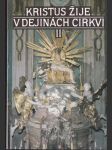 KRISTUS ŽIJE V DEJINÁCH CIRKVI
II